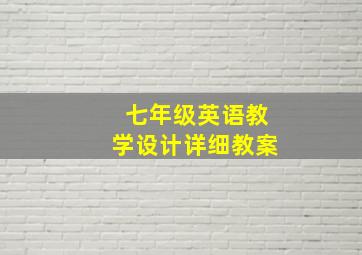 七年级英语教学设计详细教案